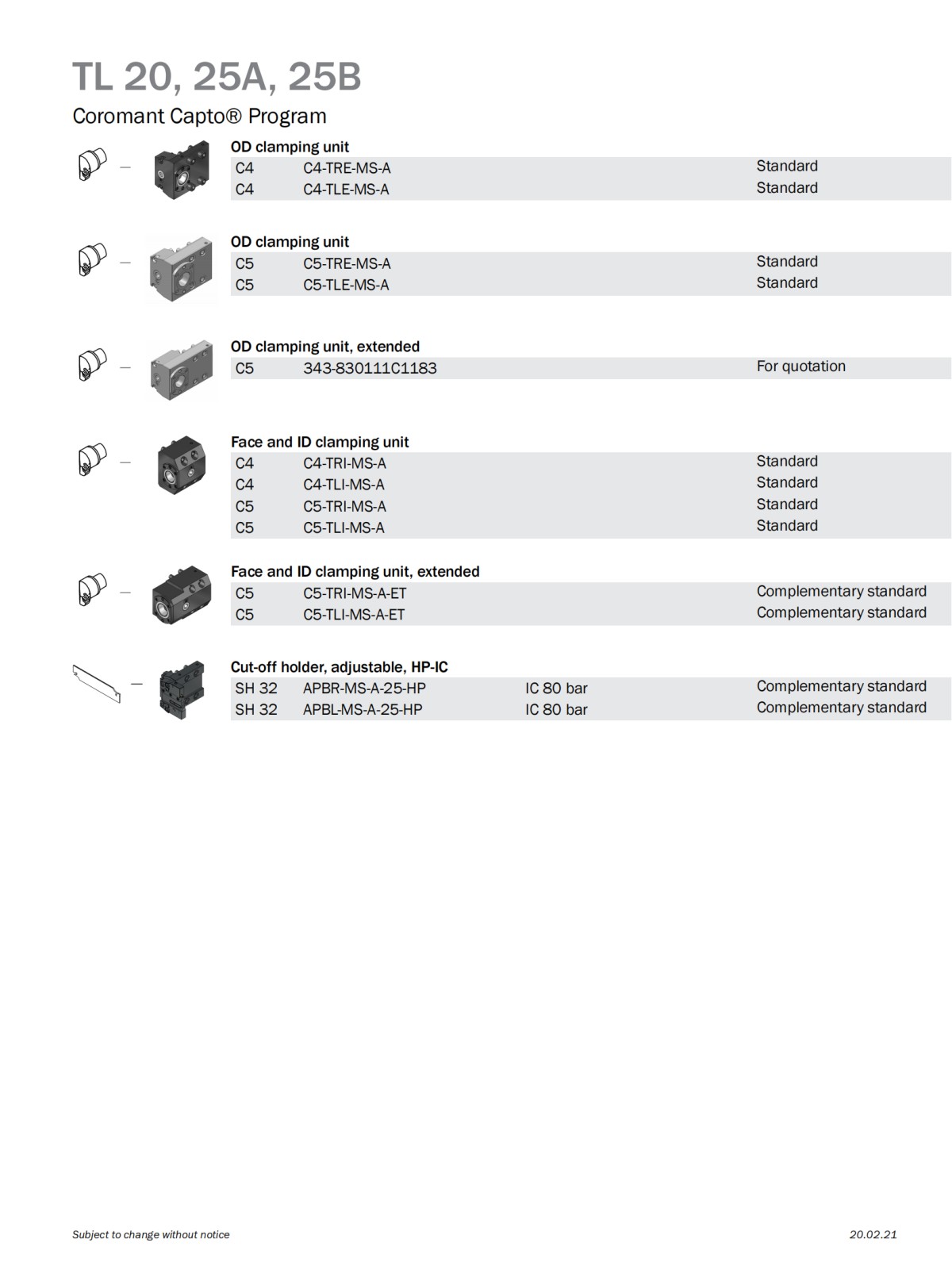 TL 20, 25A, 25B

Coromant Capto® Program

OD clamping unit

| C4 | C4-TRE-MS-A | | Standard |
|---|---|---|---|
| C4 | C4-TLE-MS-A | | Standard |

OD clamping unit

| C5 | C5-TRE-MS-A | | Standard |
|---|---|---|---|
| C5 | C5-TLE-MS-A | | Standard |

OD clamping unit, extended

| C5 | 343-830111C1183 | | For quotation |
|---|---|---|---|

Face and ID clamping unit

| C4 | C4-TRI-MS-A | | Standard |
|---|---|---|---|
| C4 | C4-TLI-MS-A | | Standard |
| C5 | C5-TRI-MS-A | | Standard |
| C5 | C5-TLI-MS-A | | Standard |

Face and ID clamping unit, extended

| C5 | C5-TRI-MS-A-ET | | Complementary standard |
|---|---|---|---|
| C5 | C5-TLI-MS-A-ET | | Complementary standard |

Cut-off holder, adjustable, HP-IC

| SH 32 | APBR-MS-A-25-HP | IC 80 bar | Complementary standard |
|---|---|---|---|
| SH 32 | APBL-MS-A-25-HP | IC 80 bar | Complementary standard |

Subject to change without notice

20.02.21